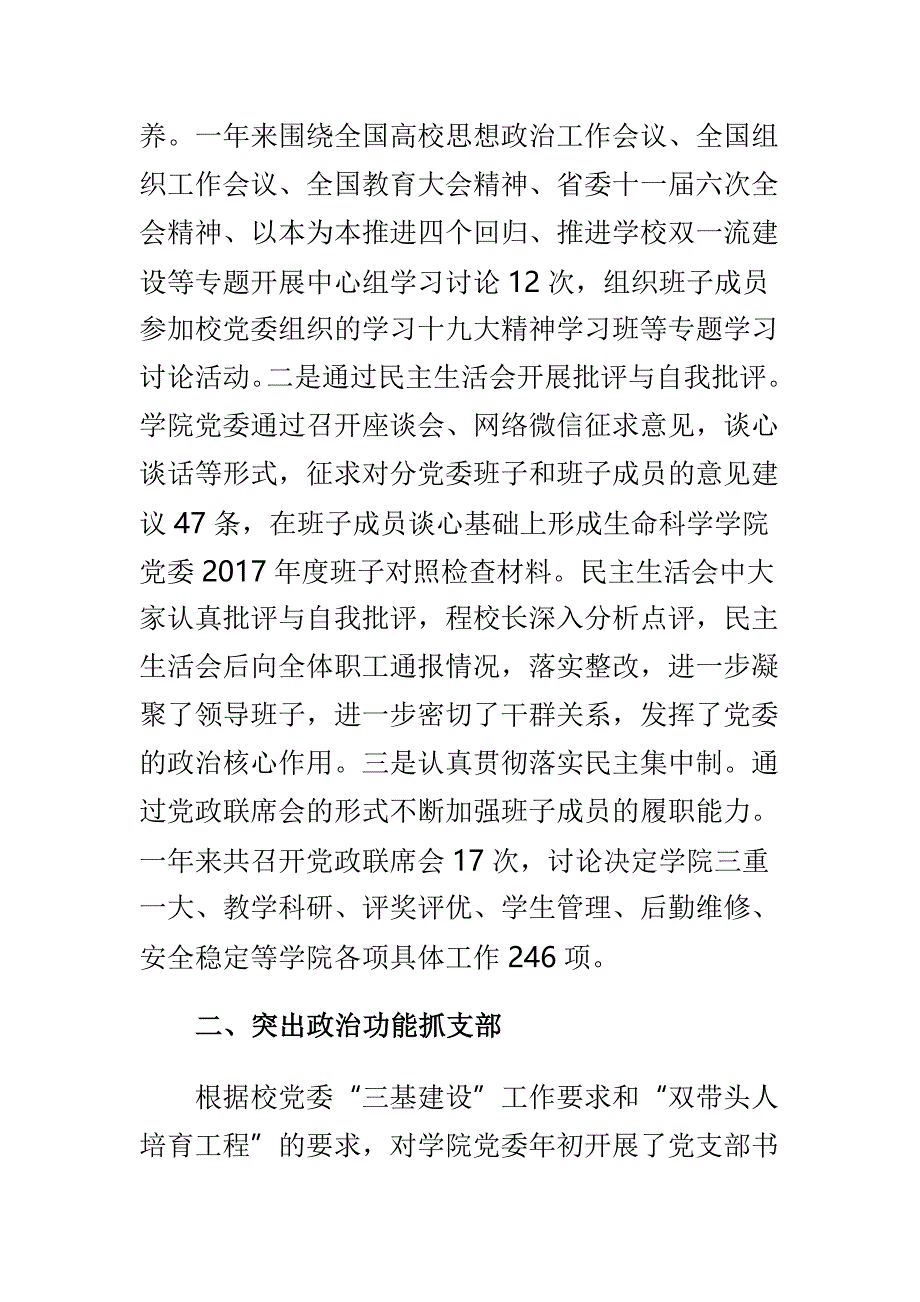 养。一年来围绕全国高校思想政治工作会议、全国组织工作会议、全国教育大会精神、省委十一届六次全会精神、以本为本推进四个回归、推进学校双一流建设等专题开展中心组学习讨论 12 次，组织班子成员参加校党委组织的学习十九大精神学习班等专题学习讨论活动。二是通过民主生活会开展批评与自我批评。学院党委通过召开座谈会、网络微信征求意见，谈心谈话等形式，征求对分党委班子和班子成员的意见建议 47 条，在班子成员谈心基础上形成生命科学学院党委 2017 年度班子对照检查材料。民主生活会中大家认真批评与自我批评，程校长深入分析点评，民主生活会后向全体职工通报情况，落实整改，进一步凝聚了领导班子，进一步密切了干群关系，发挥了党委的政治核心作用。三是认真贯彻落实民主集中制。通过党政联席会的形式不断加强班子成员的履职能力。一年来共召开党政联席会 17 次，讨论决定学院三重一大、教学科研、评奖评优、学生管理、后勤维修、安全稳定等学院各项具体工作 246 项。

二、突出政治功能抓支部

根据校党委“三基建设”工作要求和“双带头人培育工程”的要求，对学院党委年初开展了党支部书